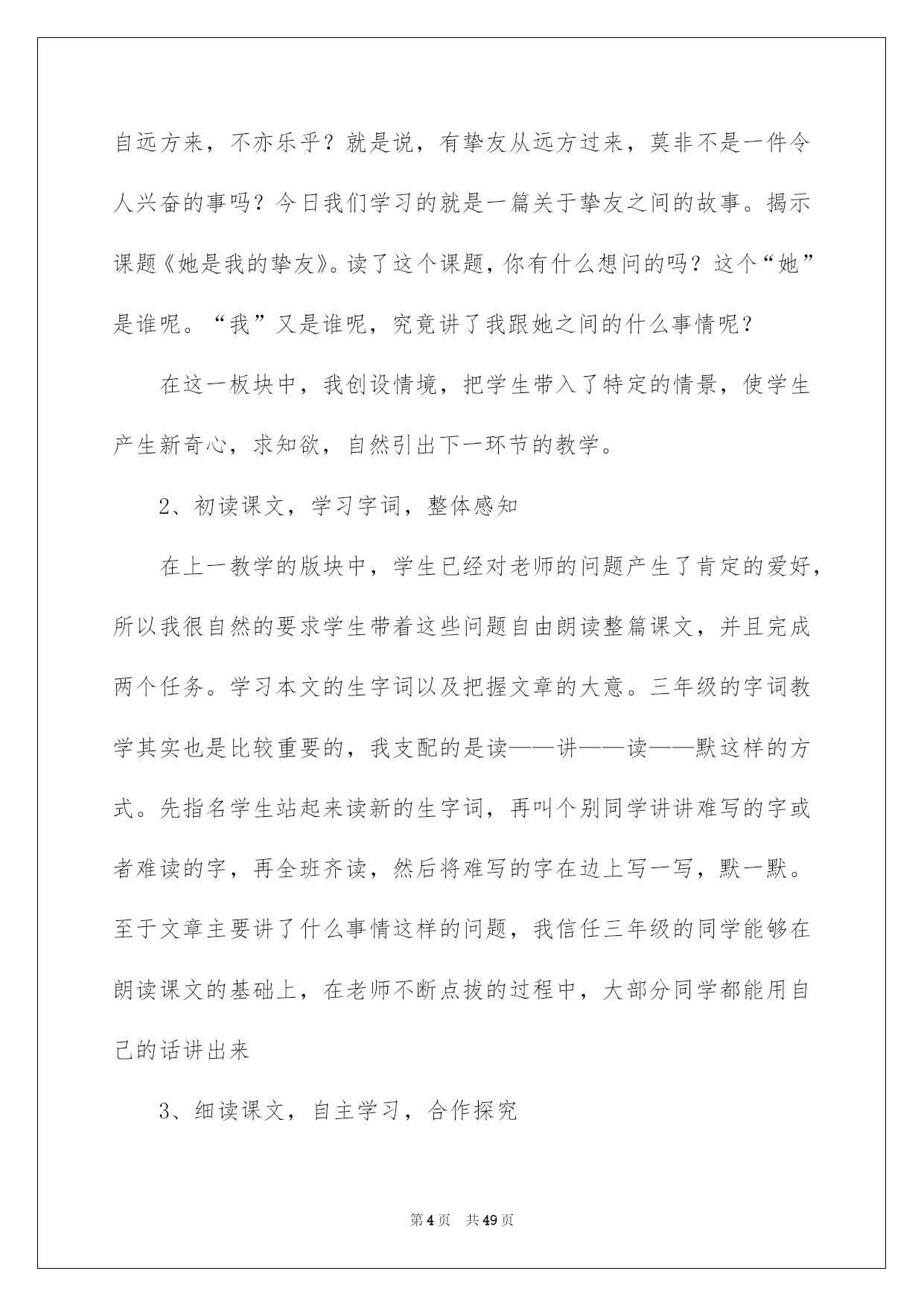 自远方来，不亦乐乎？就是说，有挚友从远方过来，莫非不是一件令人兴奋的事吗？今日我们学习的就是一篇关于挚友之间的故事。揭示课题《她是我的挚友》。读了这个课题，你有什么想问的吗？这个“她”是谁呢。“我”又是谁呢，究竟讲了我跟她之间的什么事情呢？

在这一板块中，我创设情境，把学生带入了特定的情景，使学生产生新奇心，求知欲，自然引出下一环节的教学。

2、初读课文，学习字词，整体感知

在上一教学的版块中，学生已经对老师的问题产生了肯定的爱好，所以我很自然的要求学生带着这些问题自由朗读整篇课文，并且完成两个任务。学习本文的生字词以及把握文章的大意。三年级的字词教学其实也是比较重要的，我支配的是读——讲——读——默这样的方式。先指名学生站起来读新的生字词，再叫个别同学讲讲难写的字或者难读的字，再全班齐读，然后将难写的字在边上写一写，默一默。至于文章主要讲了什么事情这样的问题，我信任三年级的同学能够在朗读课文的基础上，在老师不断点拨的过程中，大部分同学都能用自己的话讲出来

3、细读课文，自主学习，合作探究

第4页　共49页